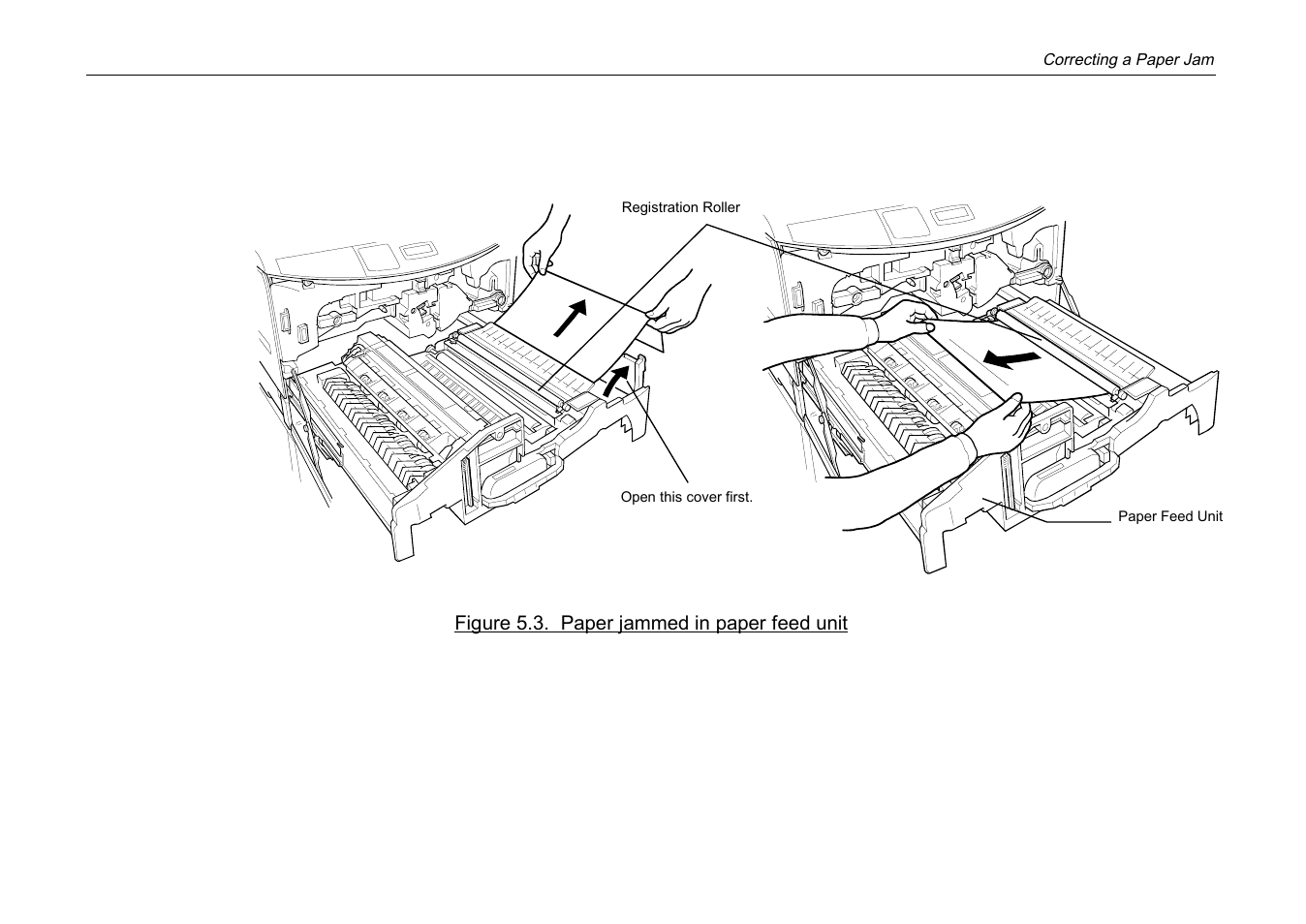 Correcting a Paper Jam

Registration Roller

Open this cover first.

Paper Feed Unit

Figure 5.3. Paper jammed in paper feed unit